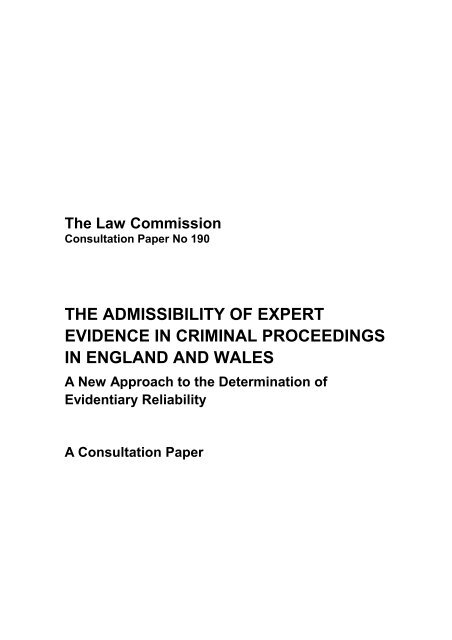 The Law Commission
Consultation Paper No 190

THE ADMISSIBILITY OF EXPERT EVIDENCE IN CRIMINAL PROCEEDINGS IN ENGLAND AND WALES

A New Approach to the Determination of Evidentiary Reliability

A Consultation Paper